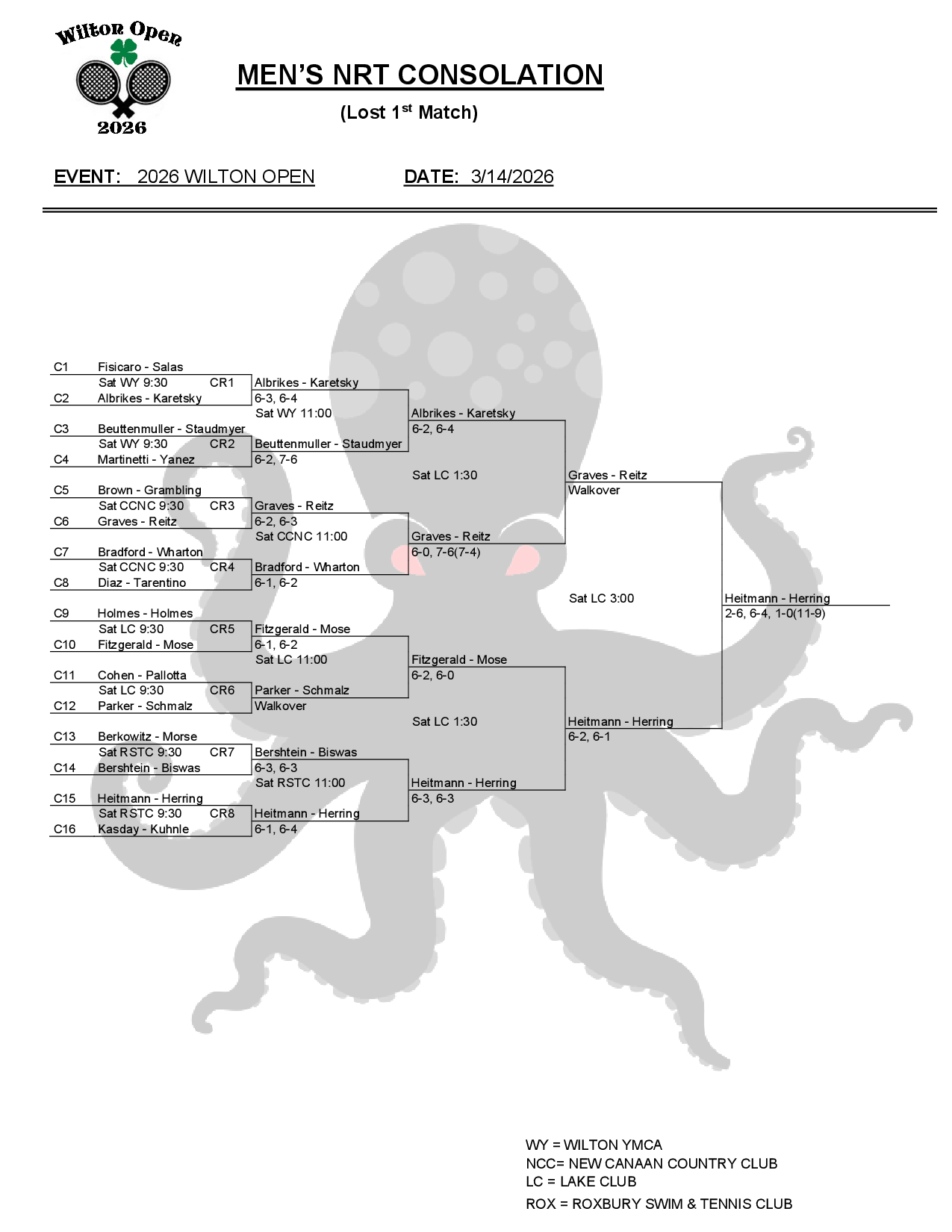 Wilton Open
2026

MEN'S NRT CONSOLATION
(Lost 1$^{st}$ Match)

EVENT: 2026 WILTON OPEN DATE: 3/14/2026

C1 Fisicaro - Salas
Sat WY 9:30 CR1
C2 Albrikes - Karetsky
C3 Beuttenmuller - Staudmyer
Sat WY 9:30 CR2
C4 Martinetti - Yanez
C5 Brown - Grambling
Sat CCNC 9:30 CR3
C6 Graves - Reitz
C7 Bradford - Wharton
Sat CCNC 9:30 CR4
C8 Diaz - Tarentino
C9 Holmes - Holmes
Sat LC 9:30 CR5
C10 Fitzgerald - Mose
C11 Cohen - Pallotta
Sat LC 9:30 CR6
C12 Parker - Schmalz
C13 Berkowitz - Morse
Sat RSTC 9:30 CR7
C14 Bershtein - Biswas
C15 Heitmann - Herring
Sat RSTC 9:30 CR8
C16 Kasday - Kuhnle

Albrikes - Karetsky
6-3, 6-4
Sat WY 11:00
Beuttenmuller - Staudmyer
6-2, 7-6
Graves - Reitz
6-2, 6-3
Sat CCNC 11:00
Bradford - Wharton
6-1, 6-2
Fitzgerald - Mose
6-1, 6-2
Sat LC 11:00
Parker - Schmalz
Walkover
Bershtein - Biswas
6-3, 6-3
Sat RSTC 11:00
Heitmann - Herring
6-1, 6-4

Albrikes - Karetsky
6-2, 6-4
Sat LC 1:30
Graves - Reitz
6-0, 7-6(7-4)
Fitzgerald - Mose
6-2, 6-0
Sat LC 1:30
Heitmann - Herring
6-3, 6-3

Graves - Reitz
Walkover
Sat LC 3:00
Heitmann - Herring
6-2, 6-1

Heitmann - Herring
2-6, 6-4, 1-0(11-9)

WY = WILTON YMCA
NCC= NEW CANAAN COUNTRY CLUB
LC = LAKE CLUB
ROX = ROXBURY SWIM & TENNIS CLUB